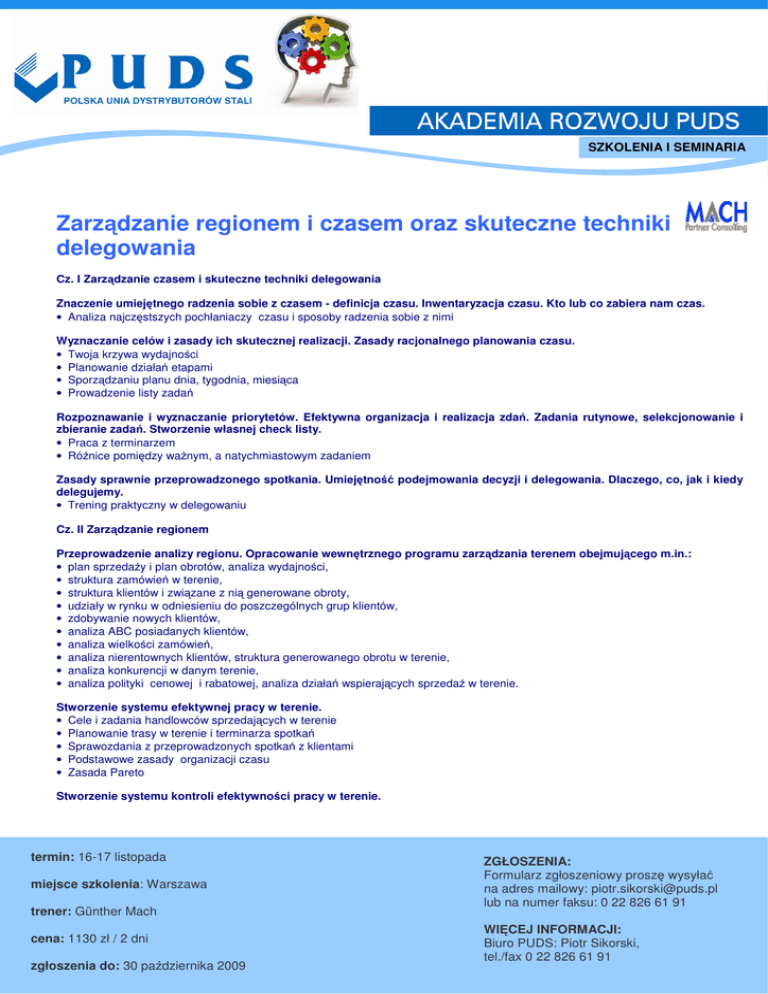 PUDS
POLSKA UNIA DYSTRYBUTORÓW STALI

AKADEMIA ROZWOJU PUDS

SZKOLENIA I SEMINARIA

Zarządzanie regionem i czasem oraz skuteczne techniki delegowania

MACH
Partner Consulting

Cz. I Zarządzanie czasem i skuteczne techniki delegowania

Znaczenie umiejętnego radzenia sobie z czasem - definicja czasu. Inwentaryzacja czasu. Kto lub co zabiera nam czas.
• Analiza najczęstszych pochłaniaczy czasu i sposoby radzenia sobie z nimi

Wyznaczanie celów i zasady ich skutecznej realizacji. Zasady racjonalnego planowania czasu.
• Twoja krzywa wydajności
• Planowanie działań etapami
• Sporządzaniu planu dnia, tygodnia, miesiąca
• Prowadzenie listy zadań

Rozpoznawanie i wyznaczanie priorytetów. Efektywna organizacja i realizacja zdań. Zadania rutynowe, selekcjonowanie i zbieranie zadań. Stworzenie własnej check listy.
• Praca z terminarzem
• Różnice pomiędzy ważnym, a natychmiastowym zadaniem

Zasady sprawnie przeprowadzonego spotkania. Umiejętność podejmowania decyzji i delegowania. Dlaczego, co, jak i kiedy delegujemy.
• Trening praktyczny w delegowaniu

Cz. II Zarządzanie regionem

Przeprowadzenie analizy regionu. Opracowanie wewnętrznego programu zarządzania terenem obejmującego m.in.:
• plan sprzedaży i plan obrotów, analiza wydajności,
• struktura zamówień w terenie,
• struktura klientów i związane z nią generowane obroty,
• udziały w rynku w odniesieniu do poszczególnych grup klientów,
• zdobywanie nowych klientów,
• analiza ABC posiadanych klientów,
• analiza wielkości zamówień,
• analiza nierentownych klientów, struktura generowanego obrotu w terenie,
• analiza konkurencji w danym terenie,
• analiza polityki cenowej i rabatowej, analiza działań wspierających sprzedaż w terenie.

Stworzenie systemu efektywnej pracy w terenie.
• Cele i zadania handlowców sprzedających w terenie
• Planowanie trasy w terenie i terminarza spotkań
• Sprawozdania z przeprowadzonych spotkań z klientami
• Podstawowe zasady organizacji czasu
• Zasada Pareto

Stworzenie systemu kontroli efektywności pracy w terenie.

termin: 16-17 listopada

miejsce szkolenia: Warszawa

trener: Günther Mach

cena: 1130 zł / 2 dni

zgłoszenia do: 30 października 2009

ZGŁOSZENIA:
Formularz zgłoszeniowy proszę wysyłać na adres mailowy: piotr.sikorski@puds.pl lub na numer faksu: 0 22 826 61 91

WIĘCEJ INFORMACJI:
Biuro PUDS: Piotr Sikorski,
tel./fax 0 22 826 61 91